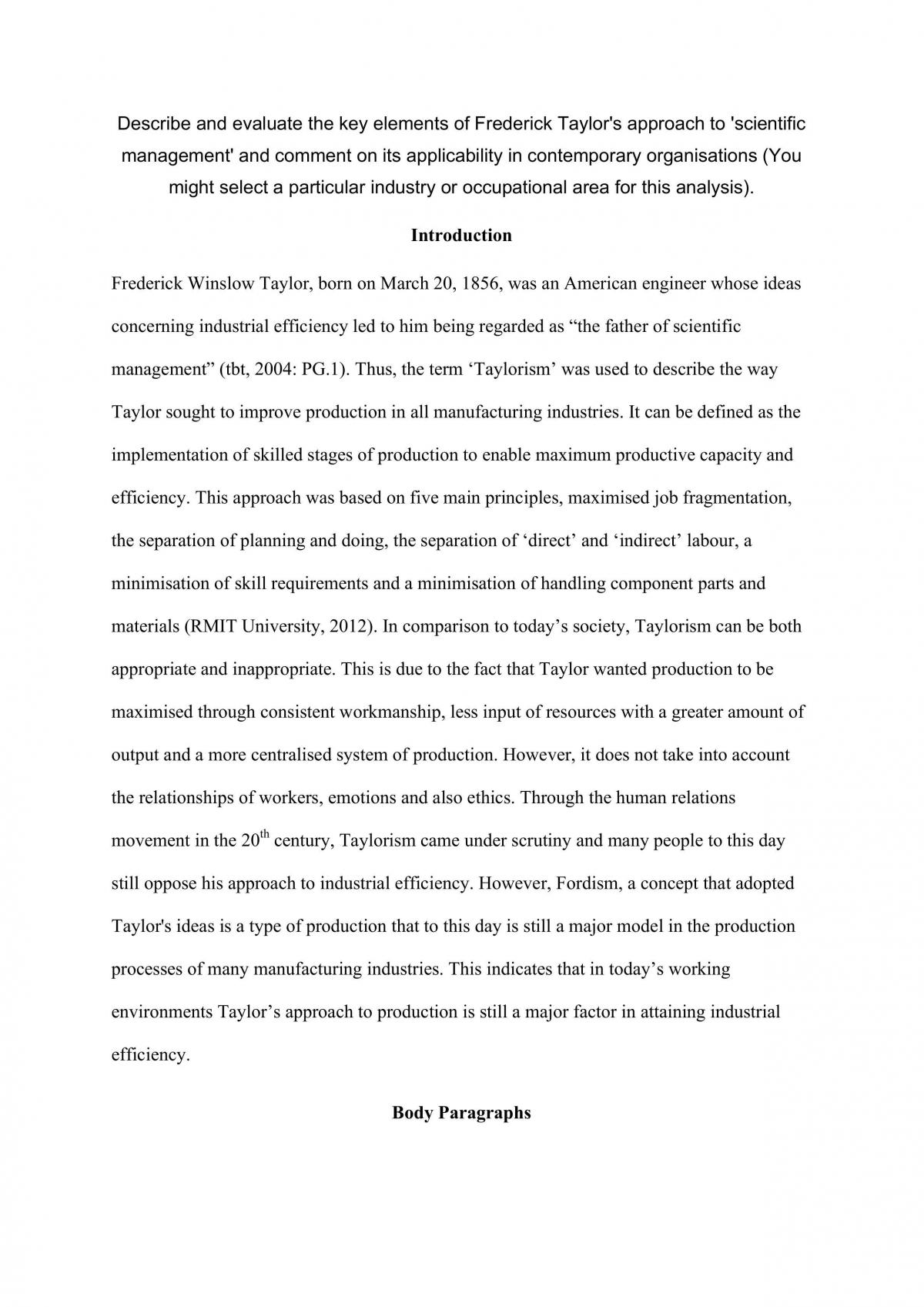 Describe and evaluate the key elements of Frederick Taylor's approach to 'scientific management' and comment on its applicability in contemporary organisations (You might select a particular industry or occupational area for this analysis).

Introduction

Frederick Winslow Taylor, born on March 20, 1856, was an American engineer whose ideas concerning industrial efficiency led to him being regarded as "the father of scientific management" (tbt, 2004: PG.1). Thus, the term 'Taylorism' was used to describe the way Taylor sought to improve production in all manufacturing industries. It can be defined as the implementation of skilled stages of production to enable maximum productive capacity and efficiency. This approach was based on five main principles, maximised job fragmentation, the separation of planning and doing, the separation of 'direct' and 'indirect' labour, a minimisation of skill requirements and a minimisation of handling component parts and materials (RMIT University, 2012). In comparison to today's society, Taylorism can be both appropriate and inappropriate. This is due to the fact that Taylor wanted production to be maximised through consistent workmanship, less input of resources with a greater amount of output and a more centralised system of production. However, it does not take into account the relationships of workers, emotions and also ethics. Through the human relations movement in the 20th century, Taylorism came under scrutiny and many people to this day still oppose his approach to industrial efficiency. However, Fordism, a concept that adopted Taylor's ideas is a type of production that to this day is still a major model in the production processes of many manufacturing industries. This indicates that in today's working environments Taylor's approach to production is still a major factor in attaining industrial efficiency.

Body Paragraphs